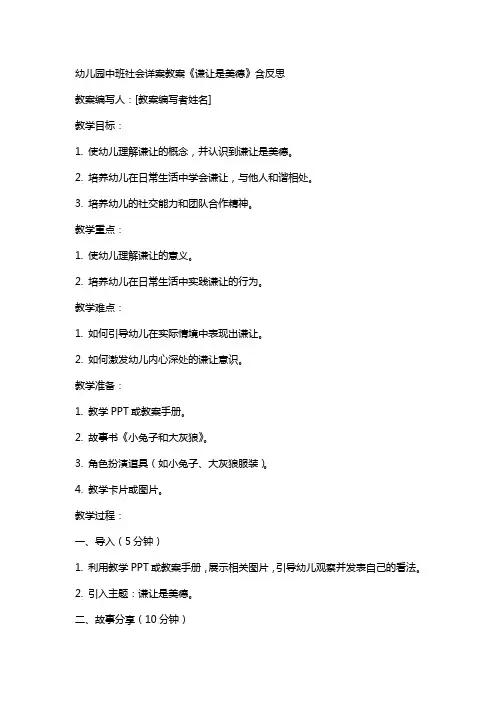 幼儿园中班社会详案教案《谦让是美德》含反思

教案编写人：[教案编写者姓名]

教学目标：

1. 使幼儿理解谦让的概念，并认识到谦让是美德。

2. 培养幼儿在日常生活中学会谦让，与他人和谐相处。

3. 培养幼儿的社交能力和团队合作精神。

教学重点：

1. 使幼儿理解谦让的意义。

2. 培养幼儿在日常生活中实践谦让的行为。

教学难点：

1. 如何引导幼儿在实际情境中表现出谦让。

2. 如何激发幼儿内心深处的谦让意识。

教学准备：

1. 教学 PPT 或教案手册。

2. 故事书《小兔子和大灰狼》。

3. 角色扮演道具（如小兔子、大灰狼服装）。

4. 教学卡片或图片。

教学过程：

一、导入（5 分钟）

1. 利用教学 PPT 或教案手册，展示相关图片，引导幼儿观察并发表自己的看法。

2. 引入主题：谦让是美德。

二、故事分享（10 分钟）